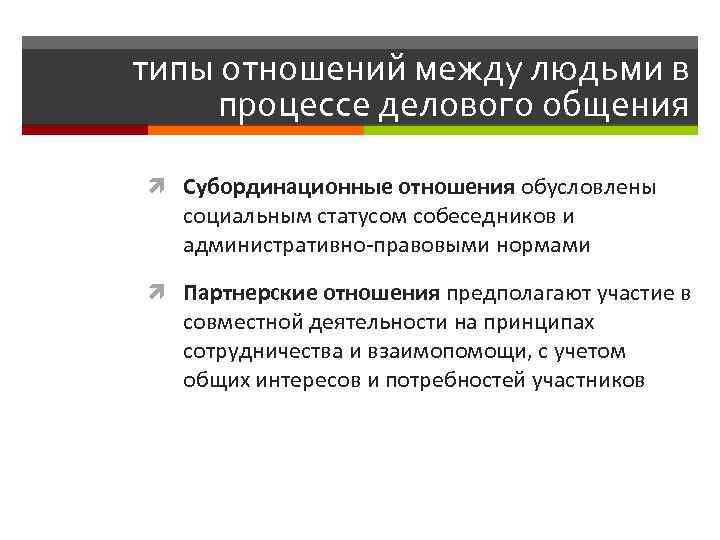 типы отношений между людьми в процессе делового общения

Субординационные отношения обусловлены социальным статусом собеседников и административно-правовыми нормами

Партнерские отношения предполагают участие в совместной деятельности на принципах сотрудничества и взаимопомощи, с учетом общих интересов и потребностей участников